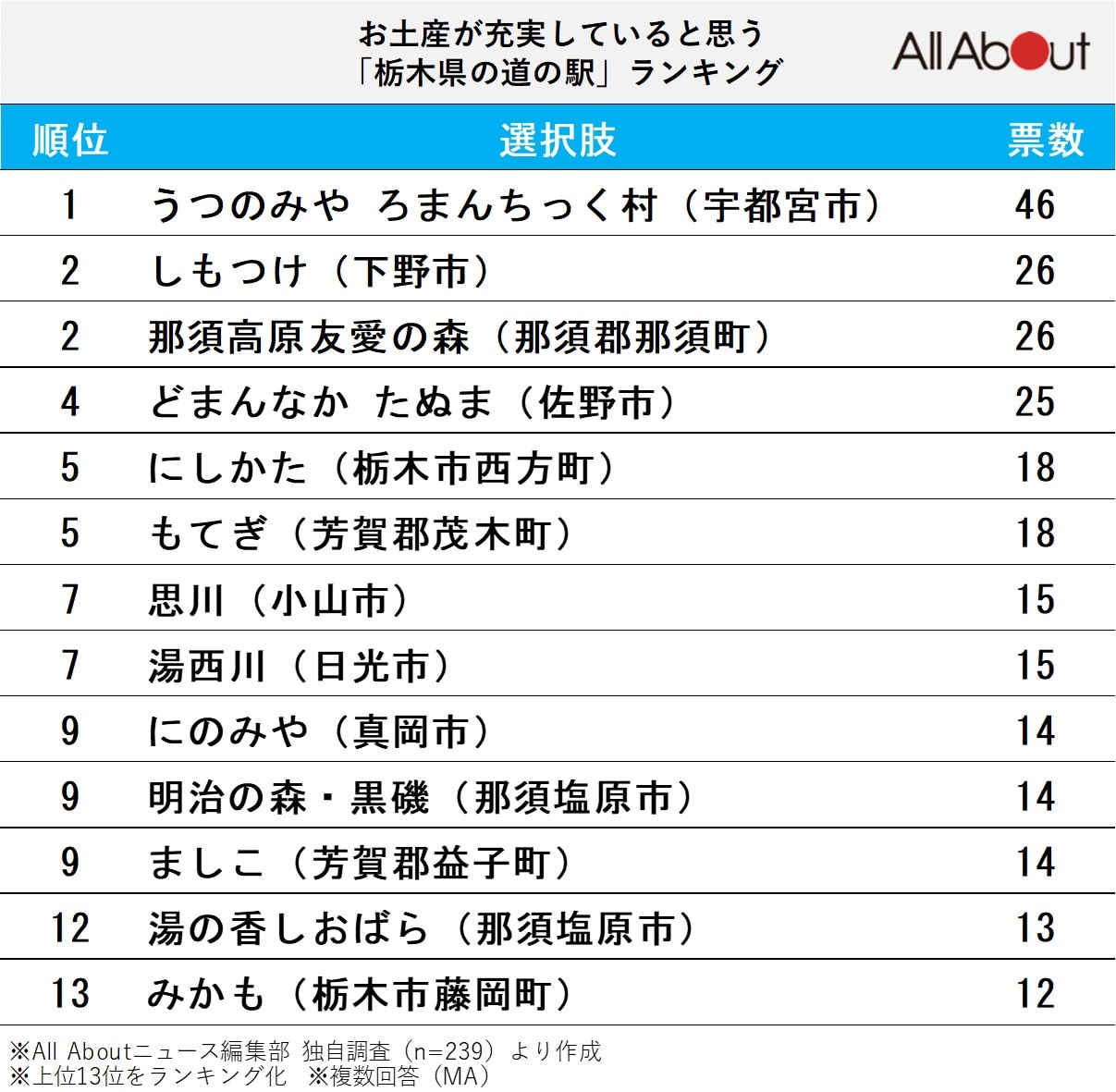 お土産が充実していると思う
「栃木県の道の駅」ランキング

All About

| 順位 | 選択肢 | 票数 |
|---|---|---|
| 1 | うつのみや ろまんちっく村（宇都宮市） | 46 |
| 2 | しもつけ（下野市） | 26 |
| 2 | 那須高原友愛の森（那須郡那須町） | 26 |
| 4 | どまんなか たぬま（佐野市） | 25 |
| 5 | にしかた（栃木市西方町） | 18 |
| 5 | もてぎ（芳賀郡茂木町） | 18 |
| 7 | 思川（小山市） | 15 |
| 7 | 湯西川（日光市） | 15 |
| 9 | にのみや（真岡市） | 14 |
| 9 | 明治の森・黒磯（那須塩原市） | 14 |
| 9 | ましこ（芳賀郡益子町） | 14 |
| 12 | 湯の香しおばら（那須塩原市） | 13 |
| 13 | みかも（栃木市藤岡町） | 12 |

※All Aboutニュース編集部 独自調査（n=239）より作成
※上位13位をランキング化　※複数回答（MA）